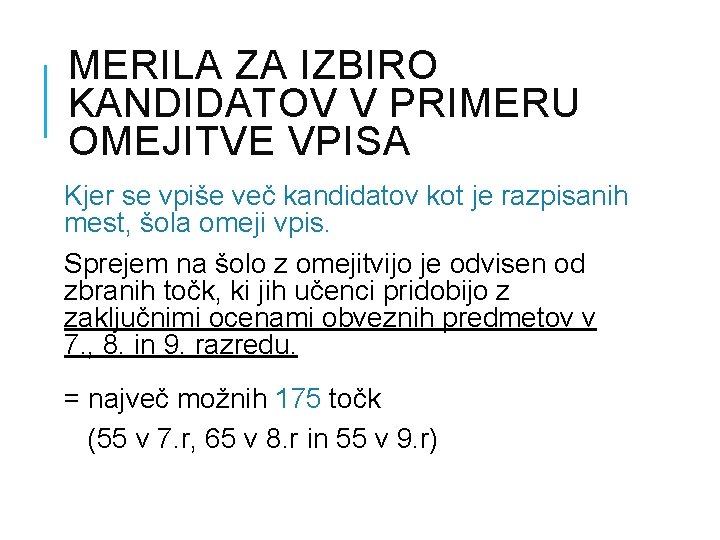 MERILA ZA IZBIRO KANDIDATOV V PRIMERU OMEJITVE VPISA

Kjer se vpiše več kandidatov kot je razpisanih mest, šola omeji vpis.

Sprejem na šolo z omejitvijo je odvisen od zbranih točk, ki jih učenci pridobijo z zaključnimi ocenami obveznih predmetov v 7., 8. in 9. razredu.

= največ možnih 175 točk

(55 v 7.r, 65 v 8.r in 55 v 9.r)